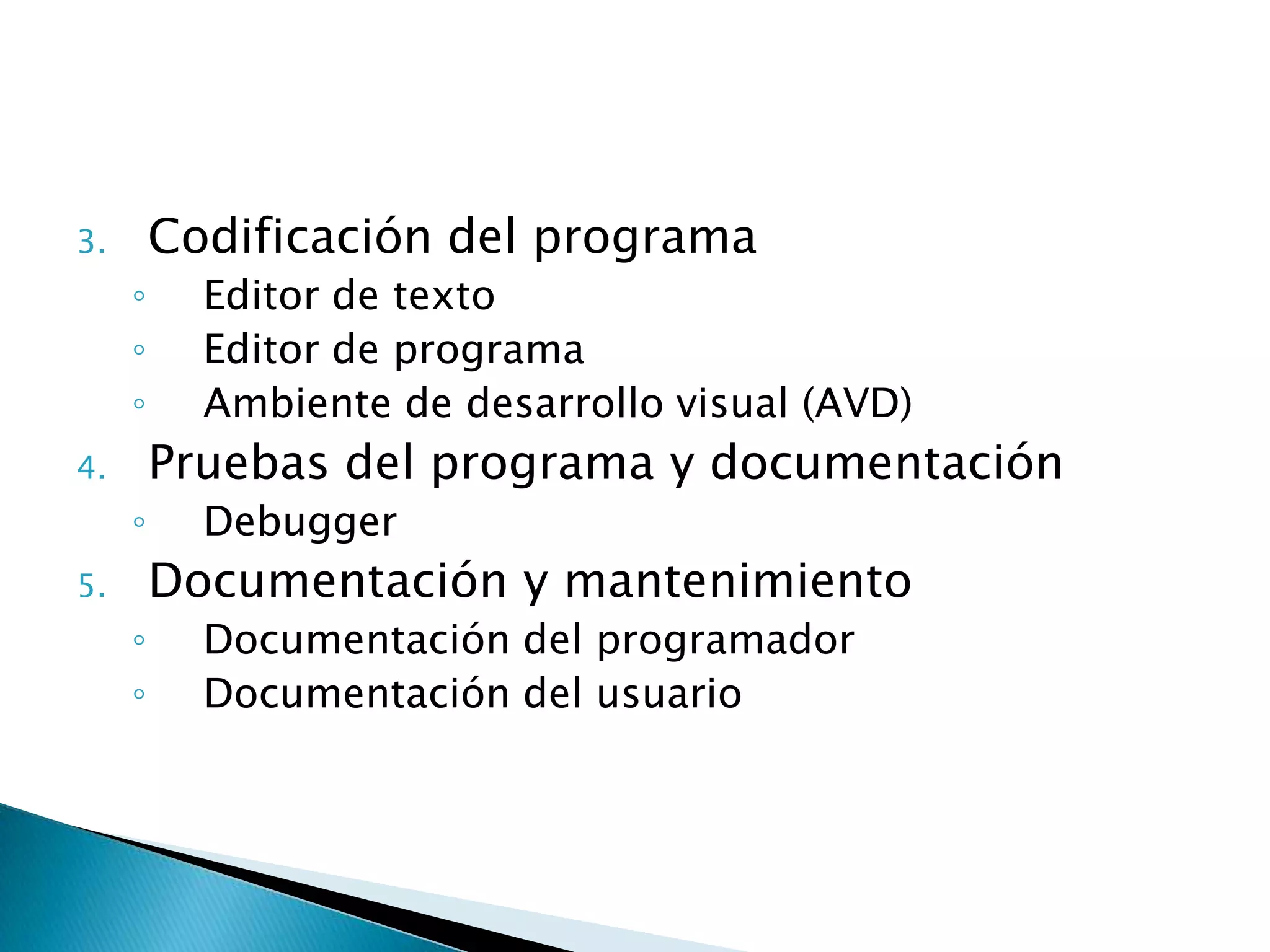 3. Codificación del programa
◦ Editor de texto
◦ Editor de programa
◦ Ambiente de desarrollo visual (AVD)
4. Pruebas del programa y documentación
◦ Debugger
5. Documentación y mantenimiento
◦ Documentación del programador
◦ Documentación del usuario